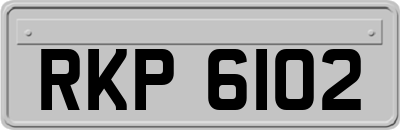 RKP 6102